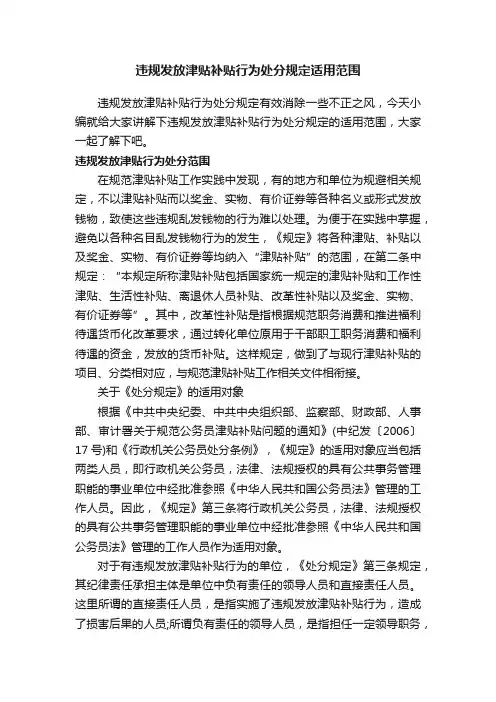 违规发放津贴补贴行为处分规定适用范围

违规发放津贴补贴行为处分规定有效消除一些不正之风，今天小编就给大家讲解下违规发放津贴补贴行为处分规定的适用范围，大家一起了解下吧。

违规发放津贴行为处分范围

在规范津贴补贴工作实践中发现，有的地方和单位为规避相关规定，不以津贴补贴而以奖金、实物、有价证券等各种名义或形式发放钱物，致使这些违规乱发钱物的行为难以处理。为便于在实践中掌握，避免以各种名目乱发钱物行为的发生，《规定》将各种津贴、补贴以及奖金、实物、有价证券等均纳入“津贴补贴”的范围，在第二条中规定：“本规定所称津贴补贴包括国家统一规定的津贴补贴和工作性津贴、生活性补贴、离退休人员补贴、改革性补贴以及奖金、实物、有价证券等”。其中，改革性补贴是指根据规范职务消费和推进福利待遇货币化改革要求，通过转化单位原用于干部职工职务消费和福利待遇的资金，发放的货币补贴。这样规定，做到了与现行津贴补贴的项目、分类相对应，与规范津贴补贴工作相关文件相衔接。

关于《处分规定》的适用对象

根据《中共中央纪委、中共中央组织部、监察部、财政部、人事部、审计署关于规范公务员津贴补贴问题的通知》(中纪发〔2006〕17号)和《行政机关公务员处分条例》，《规定》的适用对象应当包括两类人员，即行政机关公务员，法律、法规授权的具有公共事务管理职能的事业单位中经批准参照《中华人民共和国公务员法》管理的工作人员。因此，《规定》第三条将行政机关公务员，法律、法规授权的具有公共事务管理职能的事业单位中经批准参照《中华人民共和国公务员法》管理的工作人员作为适用对象。

对于有违规发放津贴补贴行为的单位，《处分规定》第三条规定，其纪律责任承担主体是单位中负有责任的领导人员和直接责任人员。这里所谓的直接责任人员，是指实施了违规发放津贴补贴行为，造成了损害后果的人员;所谓负有责任的领导人员，是指担任一定领导职务，